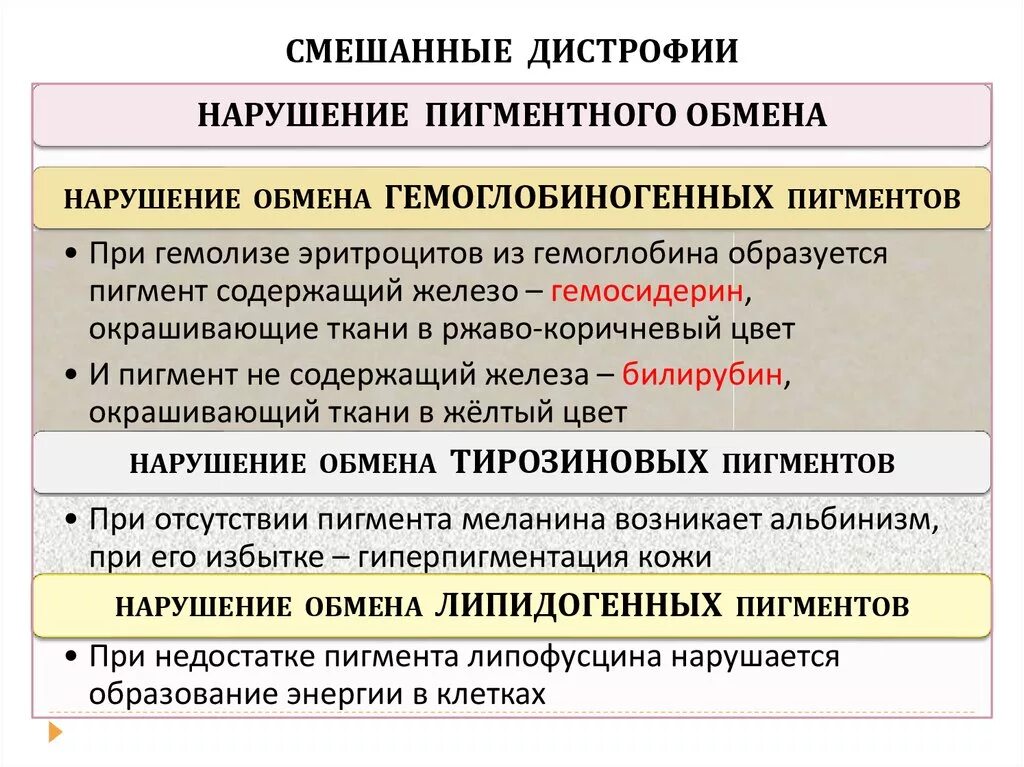 СМЕШАННЫЕ ДИСТРОФИИ

НАРУШЕНИЕ ПИГМЕНТНОГО ОБМЕНА

НАРУШЕНИЕ ОБМЕНА ГЕМОГЛОБИНОГЕННЫХ ПИГМЕНТОВ

• При гемолизе эритроцитов из гемоглобина образуется пигмент содержащий железо – гемосидерин, окрашивающие ткани в ржаво-коричневый цвет
• И пигмент не содержащий железа – билирубин, окрашивающий ткани в жёлтый цвет

НАРУШЕНИЕ ОБМЕНА ТИРОЗИНОВЫХ ПИГМЕНТОВ

• При отсутствии пигмента меланина возникает альбинизм, при его избытке – гиперпигментация кожи

НАРУШЕНИЕ ОБМЕНА ЛИПИДОГЕННЫХ ПИГМЕНТОВ

• При недостатке пигмента липофусцина нарушается образование энергии в клетках